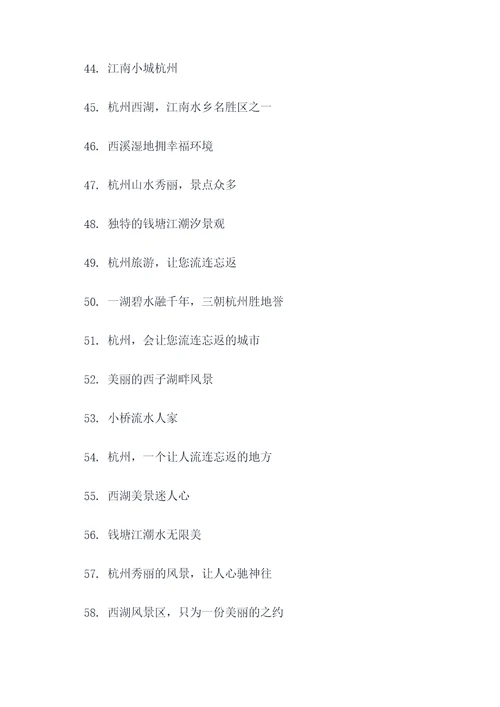 44. 江南小城杭州

45. 杭州西湖，江南水乡名胜区之一

46. 西溪湿地拥幸福环境

47. 杭州山水秀丽，景点众多

48. 独特的钱塘江潮汐景观

49. 杭州旅游，让您流连忘返

50. 一湖碧水融千年，三朝杭州胜地誉

51. 杭州，会让您流连忘返的城市

52. 美丽的西子湖畔风景

53. 小桥流水人家

54. 杭州，一个让人流连忘返的地方

55. 西湖美景迷人心

56. 钱塘江潮水无限美

57. 杭州秀丽的风景，让人心驰神往

58. 西湖风景区，只为一份美丽的之约